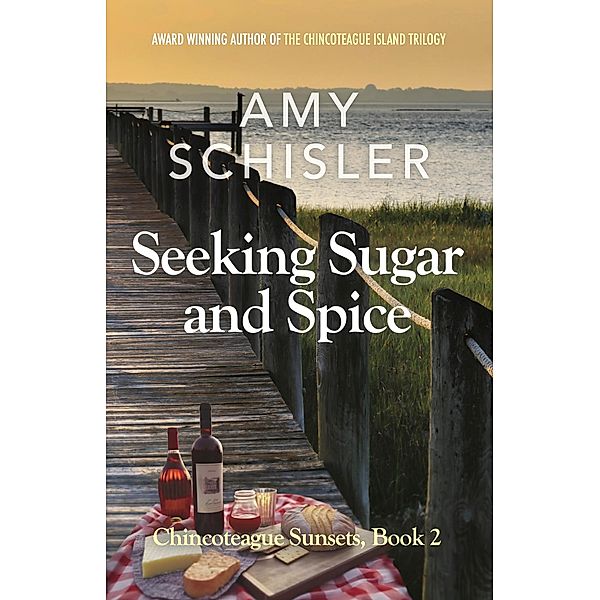 AWARD WINNING AUTHOR OF THE CHINCOTEAGUE ISLAND TRILOGY

AMY SCHISLER

Seeking Sugar and Spice

Chincoteague Sunsets, Book 2